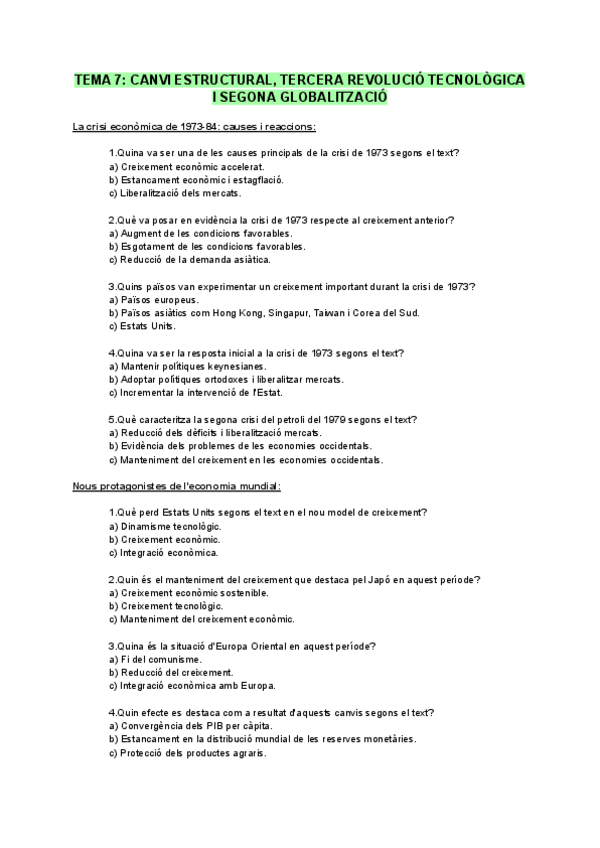 TEMA 7: CANVI ESTRUCTURAL, TERCERA REVOLUCIÓ TECNOLÒGICA I SEGONA GLOBALITZACIÓ

La crisi econòmica de 1973-84: causes i reaccions:

1.Quina va ser una de les causes principals de la crisi de 1973 segons el text?
a) Creixement econòmic accelerat.
b) Estancament econòmic i estagflació.
c) Liberalització dels mercats.

2.Què va posar en evidència la crisi de 1973 respecte al creixement anterior?
a) Augment de les condicions favorables.
b) Esgotament de les condicions favorables.
c) Reducció de la demanda asiàtica.

3.Quins països van experimentar un creixement important durant la crisi de 1973?
a) Països europeus.
b) Països asiàtics com Hong Kong, Singapur, Taiwan i Corea del Sud.
c) Estats Units.

4.Quina va ser la resposta inicial a la crisi de 1973 segons el text?
a) Mantenir polítiques keynesianes.
b) Adoptar polítiques ortodoxes i liberalitzar mercats.
c) Incrementar la intervenció de l'Estat.

5.Què caracteritza la segona crisi del petroli del 1979 segons el text?
a) Reducció dels dèficits i liberalització mercats.
b) Evidència dels problemes de les economies occidentals.
c) Manteniment del creixement en les economies occidentals.

Nous protagonistes de l'economia mundial:

1.Què perd Estats Units segons el text en el nou model de creixement?
a) Dinamisme tecnològic.
b) Creixement econòmic.
c) Integració econòmica.

2.Quin és el manteniment del creixement que destaca pel Japó en aquest període?
a) Creixement econòmic sostenible.
b) Creixement tecnològic.
c) Manteniment del creixement econòmic.

3.Quina és la situació d'Europa Oriental en aquest període?
a) Fi del comunisme.
b) Reducció del creixement.
c) Integració econòmica amb Europa.

4.Quin efecte es destaca com a resultat d'aquests canvis segons el text?
a) Convergència dels PIB per càpita.
b) Estancament en la distribució mundial de les reserves monetàries.
c) Protecció dels productes agraris.